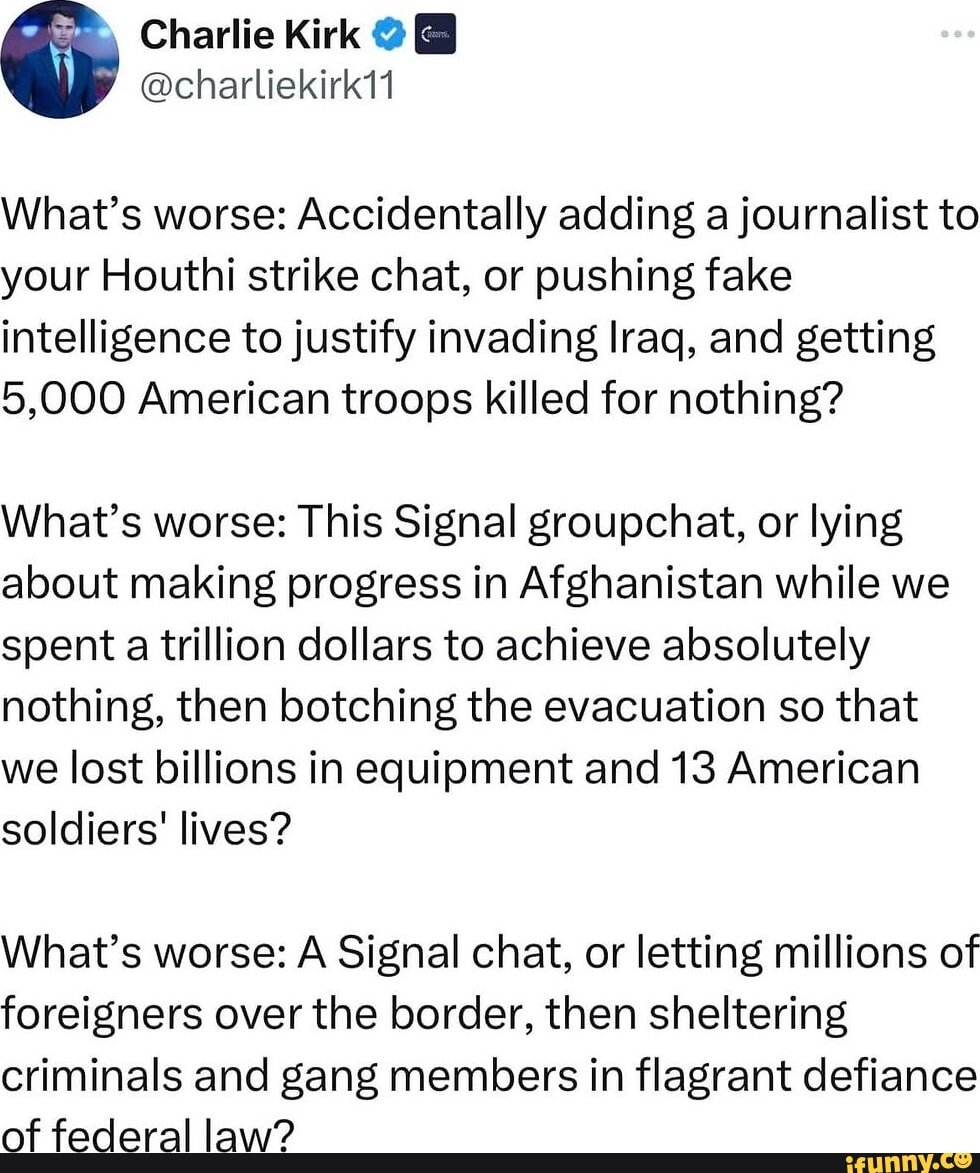 Charlie Kirk
@charliekirk11

What's worse: Accidentally adding a journalist to your Houthi strike chat, or pushing fake intelligence to justify invading Iraq, and getting 5,000 American troops killed for nothing?

What's worse: This Signal groupchat, or lying about making progress in Afghanistan while we spent a trillion dollars to achieve absolutely nothing, then botching the evacuation so that we lost billions in equipment and 13 American soldiers' lives?

What's worse: A Signal chat, or letting millions of foreigners over the border, then sheltering criminals and gang members in flagrant defiance of federal law?

ifunny.co